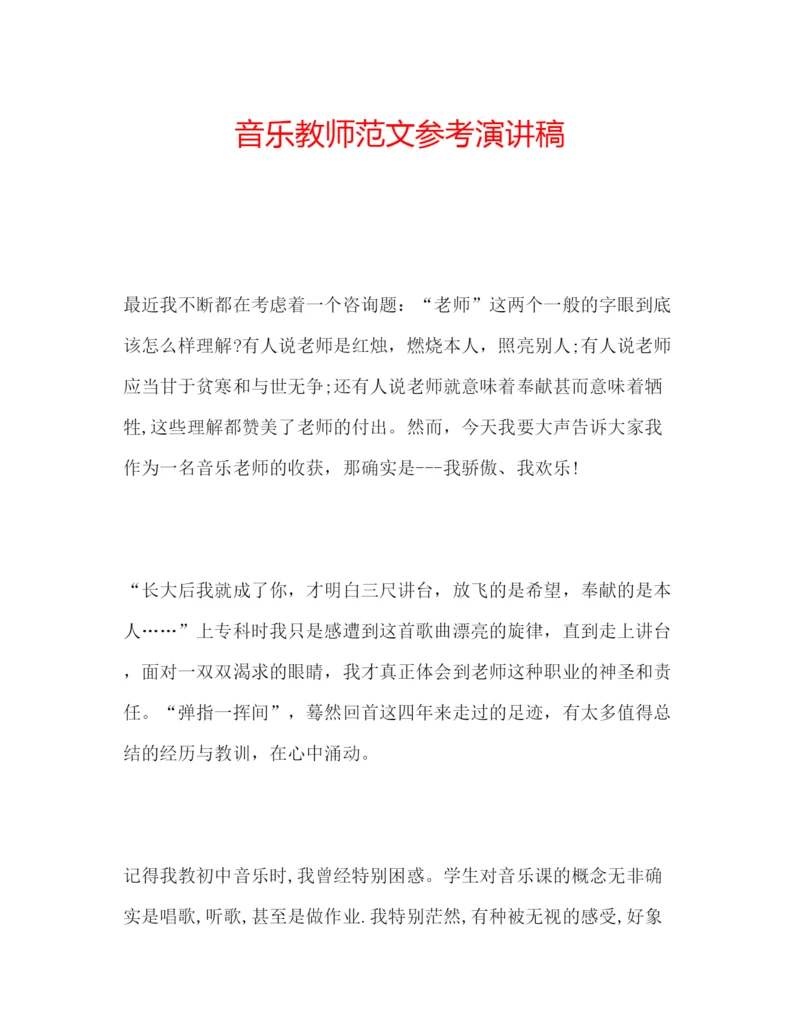 音乐教师范文参考演讲稿

最近我不断都在考虑着一个咨询题：“老师”这两个一般的字眼到底该怎么样理解?有人说老师是红烛，燃烧本人，照亮别人;有人说老师应当甘于贫寒和与世无争;还有人说老师就意味着奉献甚而意味着牺牲,这些理解都赞美了老师的付出。然而，今天我要大声告诉大家我作为一名音乐老师的收获，那确实是---我骄傲、我欢乐!

“长大后我就成了你，才明白三尺讲台，放飞的是希望，奉献的是本人……”上专科时我只是感遭到这首歌曲漂亮的旋律，直到走上讲台，面对一双双渴求的眼睛，我才真正体会到老师这种职业的神圣和责任。“弹指一挥间”，蓦然回首这四年来走过的足迹，有太多值得总结的经历与教训，在心中涌动。

记得我教初中音乐时,我曾经特别困惑。学生对音乐课的概念无非确实是唱歌,听歌,甚至是做作业.我特别茫然,有种被无视的感受,好象